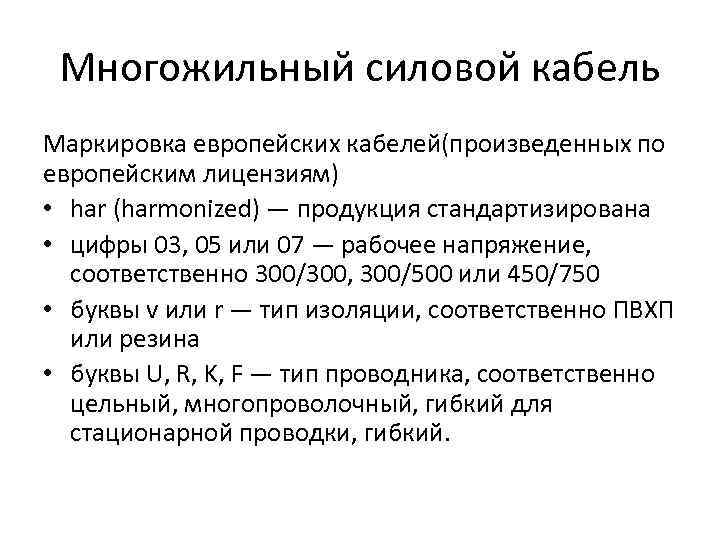 Многожильный силовой кабель

Маркировка европейских кабелей(произведенных по европейским лицензиям)

• har (harmonized) — продукция стандартизирована
• цифры 03, 05 или 07 — рабочее напряжение, соответственно 300/300, 300/500 или 450/750
• буквы v или r — тип изоляции, соответственно ПВХП или резина
• буквы U, R, K, F — тип проводника, соответственно цельный, многопроволочный, гибкий для стационарной проводки, гибкий.